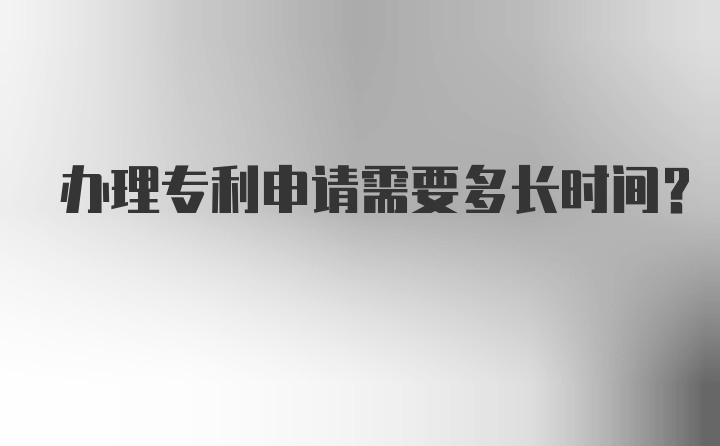 办理专利申请需要多长时间？